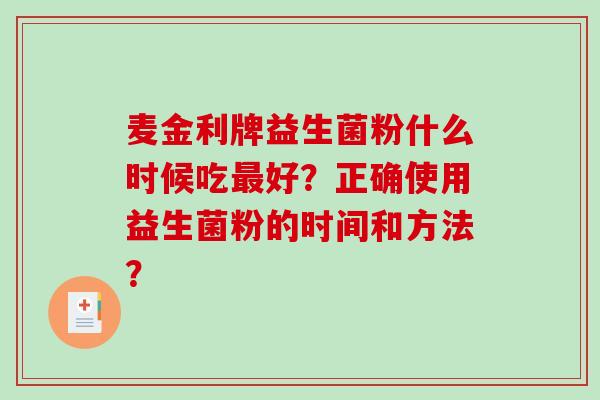 麦金利牌益生菌粉什么时候吃最好？正确使用益生菌粉的时间和方法？